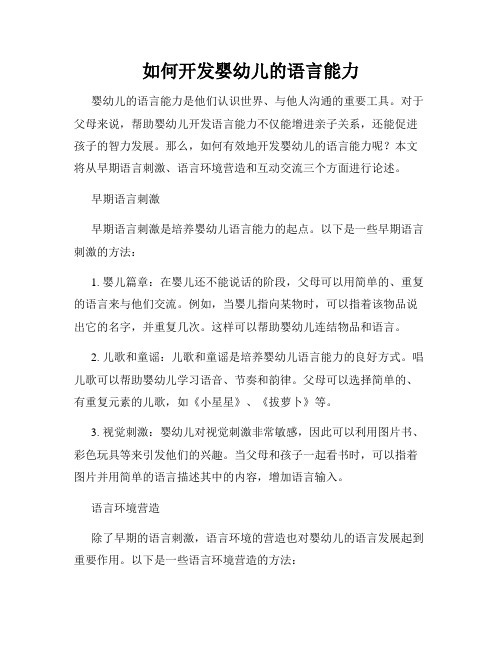 如何开发婴幼儿的语言能力

婴幼儿的语言能力是他们认识世界、与他人沟通的重要工具。对于父母来说，帮助婴幼儿开发语言能力不仅能增进亲子关系，还能促进孩子的智力发展。那么，如何有效地开发婴幼儿的语言能力呢？本文将从早期语言刺激、语言环境营造和互动交流三个方面进行论述。

早期语言刺激

早期语言刺激是培养婴幼儿语言能力的起点。以下是一些早期语言刺激的方法：

1. 婴儿篇章：在婴儿还不能说话的阶段，父母可以用简单的、重复的语言来与他们交流。例如，当婴儿指向某物时，可以指着该物品说出它的名字，并重复几次。这样可以帮助婴幼儿连结物品和语言。

2. 儿歌和童谣：儿歌和童谣是培养婴幼儿语言能力的良好方式。唱儿歌可以帮助婴幼儿学习语音、节奏和韵律。父母可以选择简单的、有重复元素的儿歌，如《小星星》、《拔萝卜》等。

3. 视觉刺激：婴幼儿对视觉刺激非常敏感，因此可以利用图片书、彩色玩具等来引发他们的兴趣。当父母和孩子一起看书时，可以指着图片并用简单的语言描述其中的内容，增加语言输入。

语言环境营造

除了早期的语言刺激，语言环境的营造也对婴幼儿的语言发展起到重要作用。以下是一些语言环境营造的方法：